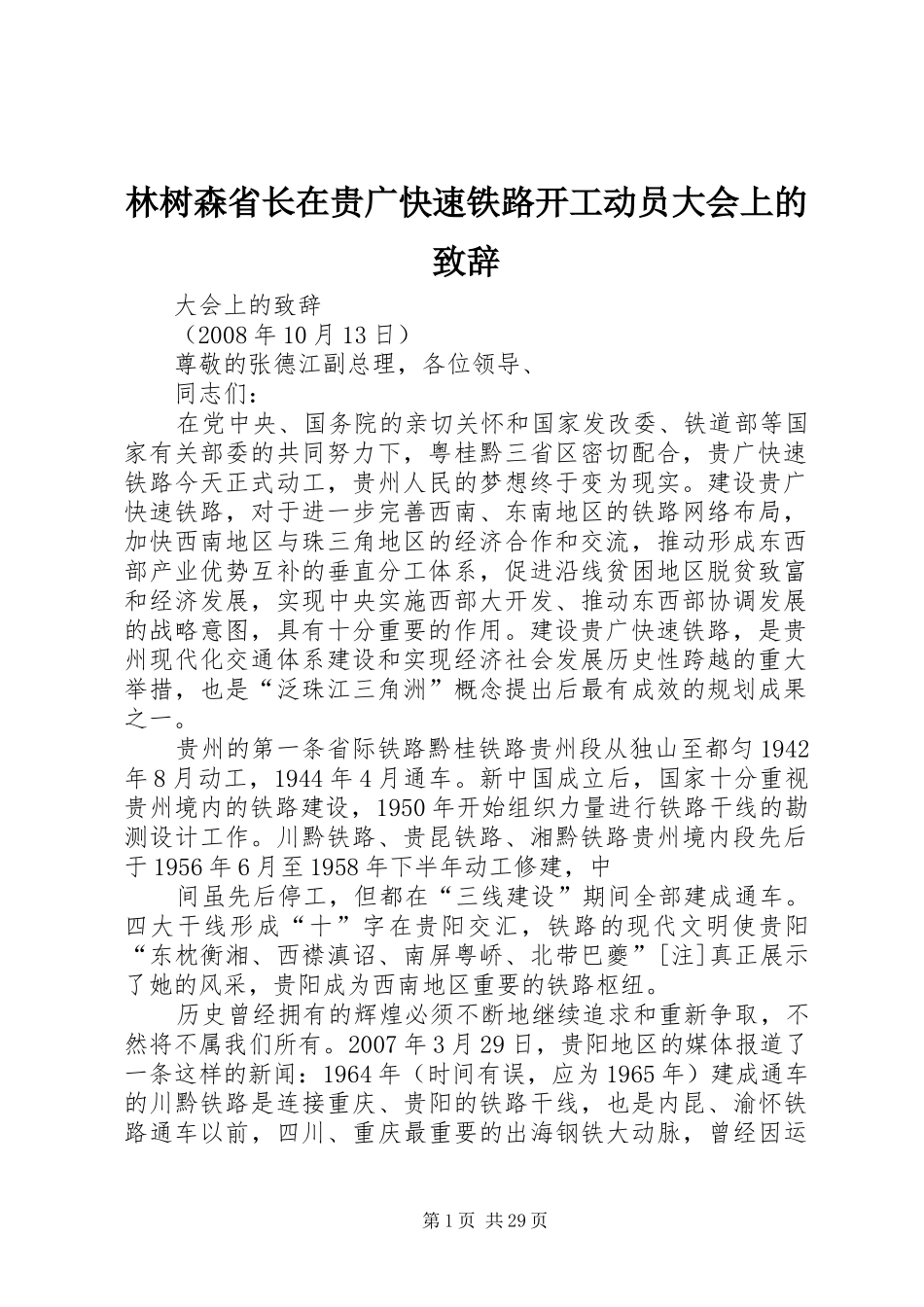 林树森省长在贵广快速铁路开工动员大会上的致辞

大会上的致辞

（2008年10月13日）

尊敬的张德江副总理，各位领导、

同志们：

在党中央、国务院的亲切关怀和国家发改委、铁道部等国家有关部委的共同努力下，粤桂黔三省区密切配合，贵广快速铁路今天正式动工，贵州人民的梦想终于变为现实。建设贵广快速铁路，对于进一步完善西南、东南地区的铁路网络布局，加快西南地区与珠三角地区的经济合作和交流，推动形成东西部产业优势互补的垂直分工体系，促进沿线贫困地区脱贫致富和经济发展，实现中央实施西部大开发、推动东西部协调发展的战略意图，具有十分重要的作用。建设贵广快速铁路，是贵州现代化交通体系建设和实现经济社会发展历史性跨越的重大举措，也是“泛珠江三角洲”概念提出后最有成效的规划成果之一。

贵州的第一条省际铁路黔桂铁路贵州段从独山至都匀1942年8月动工，1944年4月通车。新中国成立后，国家十分重视贵州境内的铁路建设，1950年开始组织力量进行铁路干线的勘测设计工作。川黔铁路、贵昆铁路、湘黔铁路贵州境内段先后于1956年6月至1958年下半年动工修建，中

间虽先后停工，但都在“三线建设”期间全部建成通车。四大干线形成“十”字在贵阳交汇，铁路的现代文明使贵阳“东枕衡湘、西襟滇诏、南屏粤峤、北带巴夔”[注]真正展示了她的风采，贵阳成为西南地区重要的铁路枢纽。

历史曾经拥有的辉煌必须不断地继续追求和重新争取，不然将不属我们所有。2007年3月29日，贵阳地区的媒体报道了一条这样的新闻：1964年（时间有误，应为1965年）建成通车的川黔铁路是连接重庆、贵阳的铁路干线，也是内昆、渝怀铁路通车以前，四川、重庆最重要的出海钢铁大动脉，曾经因运

第1页 共29页